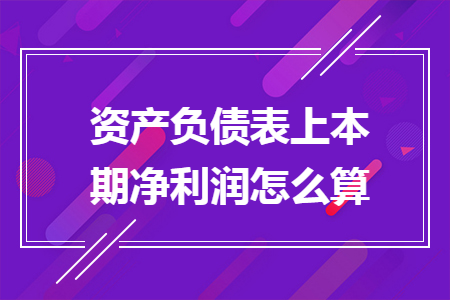 资产负债表上本期净利润怎么算